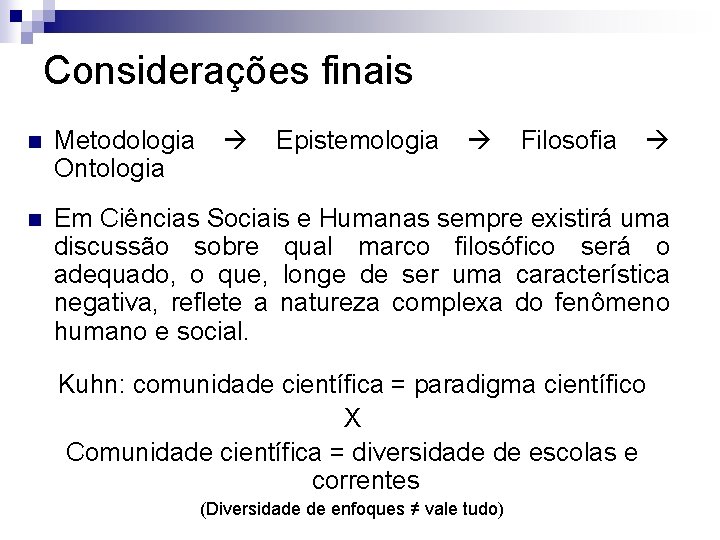 Considerações finais

Metodologia → Epistemologia → Filosofia → Ontologia

Em Ciências Sociais e Humanas sempre existirá uma discussão sobre qual marco filosófico será o adequado, o que, longe de ser uma característica negativa, reflete a natureza complexa do fenômeno humano e social.

Kuhn: comunidade científica = paradigma científico
X
Comunidade científica = diversidade de escolas e correntes
(Diversidade de enfoques ≠ vale tudo)